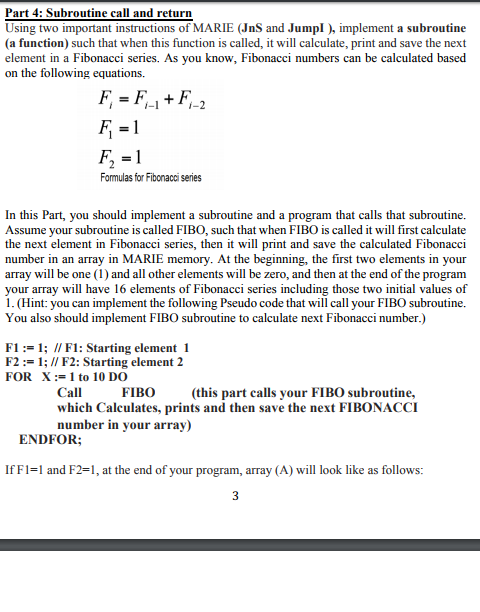 Part 4: Subroutine call and return
Using two important instructions of MARIE (JnS and JumpI ), implement a subroutine (a function) such that when this function is called, it will calculate, print and save the next element in a Fibonacci series. As you know, Fibonacci numbers can be calculated based on the following equations.

$F_i = F_{i-1} + F_{i-2}$
$F_1 = 1$
$F_2 = 1$
Formulas for Fibonacci series

In this Part, you should implement a subroutine and a program that calls that subroutine. Assume your subroutine is called FIBO, such that when FIBO is called it will first calculate the next element in Fibonacci series, then it will print and save the calculated Fibonacci number in an array in MARIE memory. At the beginning, the first two elements in your array will be one (1) and all other elements will be zero, and then at the end of the program your array will have 16 elements of Fibonacci series including those two initial values of 1. (Hint: you can implement the following Pseudo code that will call your FIBO subroutine. You also should implement FIBO subroutine to calculate next Fibonacci number.)

F1 := 1; // F1: Starting element 1
F2 := 1; // F2: Starting element 2
FOR X := 1 to 10 DO
Call FIBO (this part calls your FIBO subroutine, which Calculates, prints and then save the next FIBONACCI number in your array)
ENDFOR;

If F1=1 and F2=1, at the end of your program, array (A) will look like as follows:

3